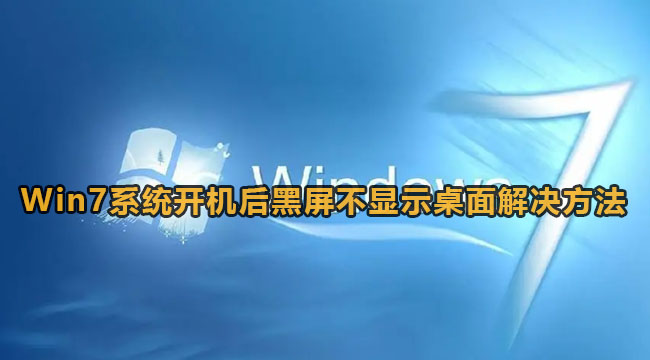 Windows 7

Win7系统开机后黑屏不显示桌面解决方法